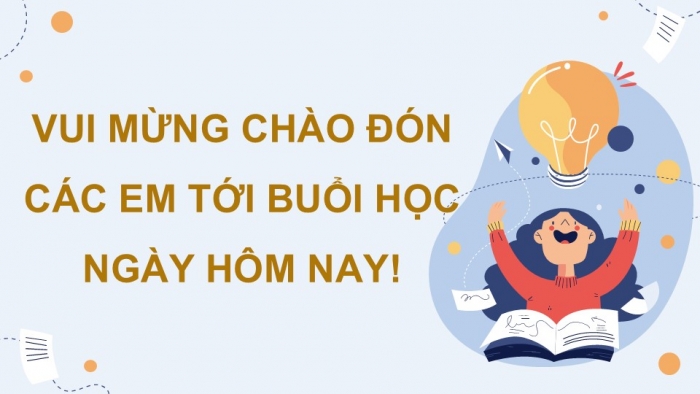 VUI MỪNG CHÀO ĐÓN CÁC EM TỚI BUỔI HỌC NGÀY HÔM NAY!